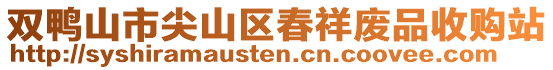 双鸭山市尖山区春祥废品收购站
http://syshiramausten.cn.coovee.com